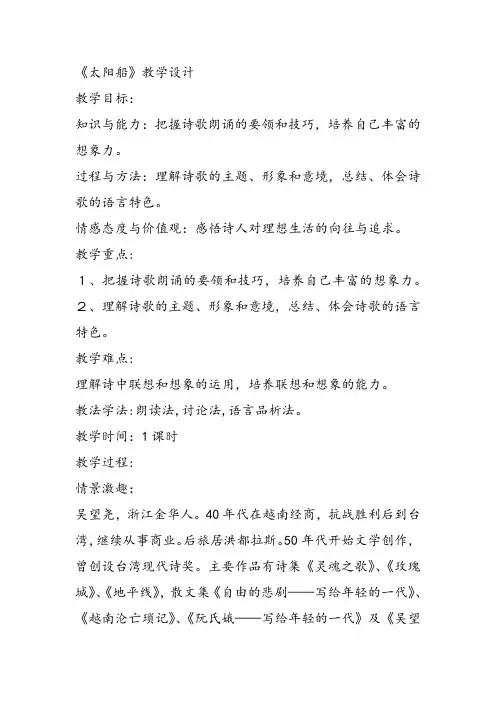 《太阳船》教学设计

教学目标：

知识与能力：把握诗歌朗诵的要领和技巧，培养自己丰富的想象力。

过程与方法：理解诗歌的主题、形象和意境，总结、体会诗歌的语言特色。

情感态度与价值观：感悟诗人对理想生活的向往与追求。

教学重点：

１、把握诗歌朗诵的要领和技巧，培养自己丰富的想象力。

２、理解诗歌的主题、形象和意境，总结、体会诗歌的语言特色。

教学难点：

理解诗中联想和想象的运用，培养联想和想象的能力。

教法学法：朗读法，讨论法，语言品析法。

教学时间：１课时

教学过程：

情景激趣：

吴望尧，浙江金华人。40年代在越南经商，抗战胜利后到台湾，继续从事商业。后旅居洪都拉斯。50年代开始文学创作，曾创设台湾现代诗奖。主要作品有诗集《灵魂之歌》、《玫瑰城》、《地平线》，散文集《自由的悲剧——写给年轻的一代》、《越南沦亡琐记》、《阮氏娥——写给年轻的一代》及《吴望